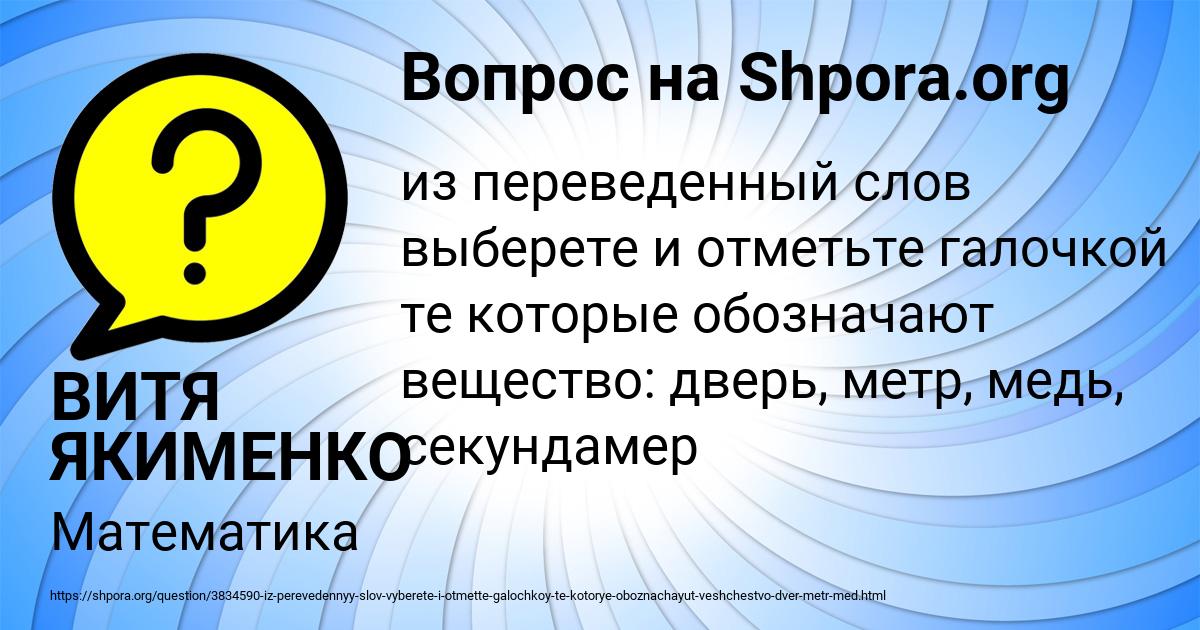 Вопрос на Shpora.org

из переведенный слов выберете и отметьте галочкой те которые обозначают вещество: дверь, метр, медь, секундамер

ВИТЯ ЯКИМЕНКО

Математика

https://shpora.org/question/3834590-iz-perevedennyy-slov-vyberete-i-otmette-galochkoy-te-kotorye-oboznachayut-veshchestvo-dver-metr-med.html